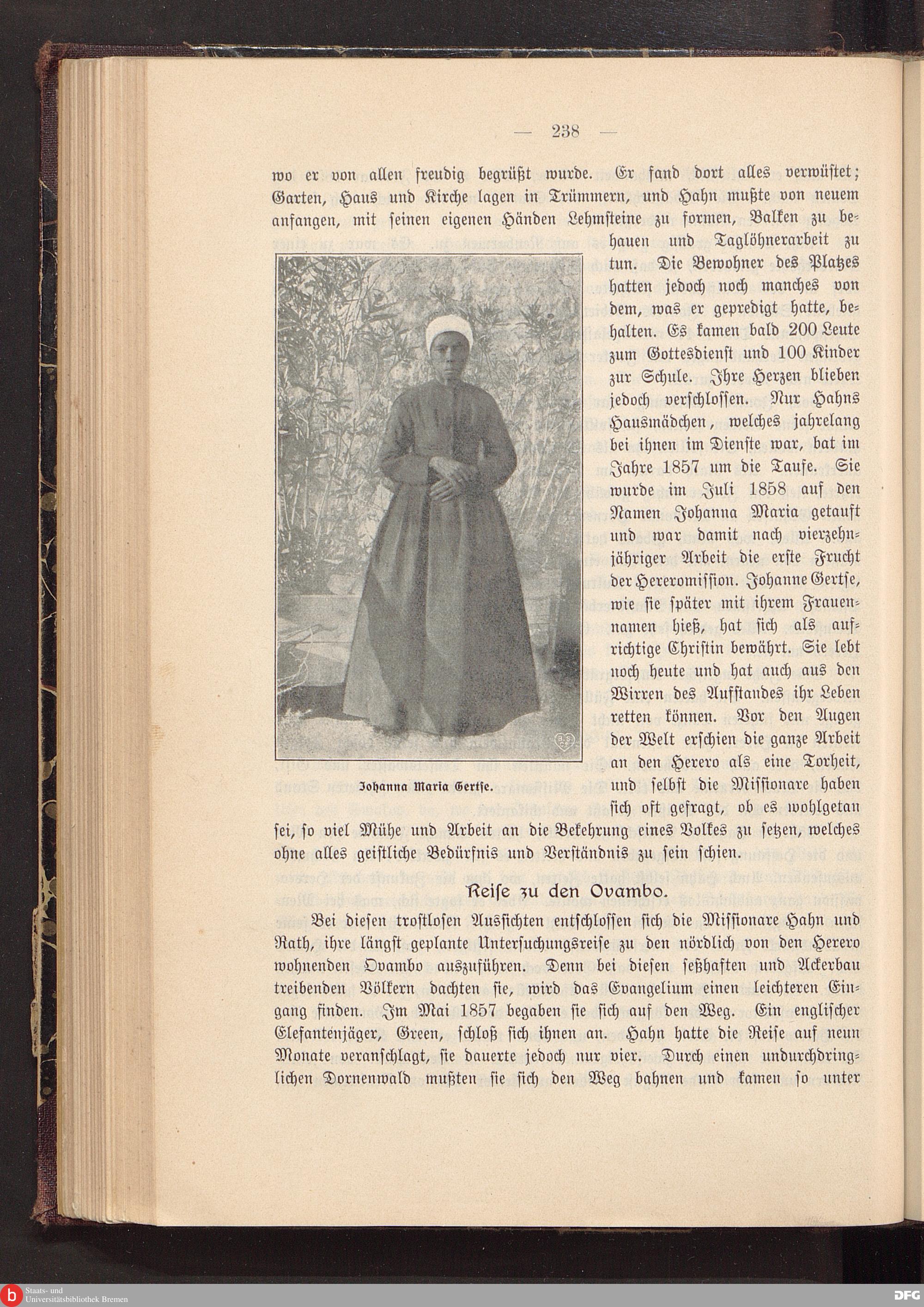 — 238 —

wo er von allen freudig begrüßt wurde. Er fand dort alles verwüstet; Garten, Haus und Kirche lagen in Trümmern, und Hahn mußte von neuem anfangen, mit seinen eigenen Händen Lehmsteine zu formen, Balken zu behauen und Taglöhnerarbeit zu tun. Die Bewohner des Platzes hatten jedoch noch manches von dem, was er gepredigt hatte, behalten. Es kamen bald 200 Leute zum Gottesdienst und 100 Kinder zur Schule. Ihre Herzen blieben jedoch verschlossen. Nur Hahns Hausmädchen, welches jahrelang bei ihnen im Dienste war, bat im Jahre 1857 um die Taufe. Sie wurde im Juli 1858 auf den Namen Johanna Maria getauft und war damit nach vierzehnjähriger Arbeit die erste Frucht der Hereromission. Johanne Gertse, wie sie später mit ihrem Frauennamen hieß, hat sich als aufrichtige Christin bewährt. Sie lebt noch heute und hat auch aus den Wirren des Aufstandes ihr Leben retten können. Vor den Augen der Welt erschien die ganze Arbeit an den Herero als eine Torheit, und selbst die Missionare haben sich oft gefragt, ob es wohlgetan sei, so viel Mühe und Arbeit an die Bekehrung eines Volkes zu setzen, welches ohne alles geistliche Bedürfnis und Verständnis zu sein schien.

Johanna Maria Gertse.

Reise zu den Ovambo.

Bei diesen trostlosen Aussichten entschlossen sich die Missionare Hahn und Rath, ihre längst geplante Untersuchungsreise zu den nördlich von den Herero wohnenden Ovambo auszuführen. Denn bei diesen seßhaften und Ackerbau treibenden Völkern dachten sie, wird das Evangelium einen leichteren Eingang finden. Im Mai 1857 begaben sie sich auf den Weg. Ein englischer Elefantenjäger, Green, schloß sich ihnen an. Hahn hatte die Reise auf neun Monate veranschlagt, sie dauerte jedoch nur vier. Durch einen undurchdringlichen Dornenwald mußten sie sich den Weg bahnen und kamen so unter

Staats- und Universitätsbibliothek Bremen
DFG